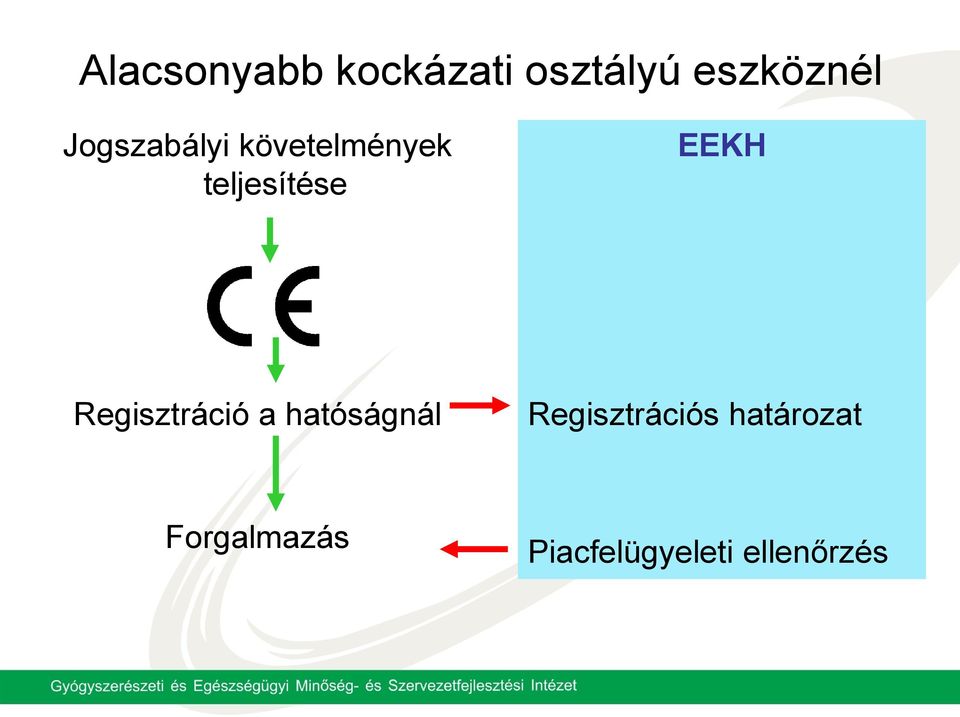 Alacsonyabb kockázati osztályú eszköznél

Jogszabályi követelmények teljesítése

CE

Regisztráció a hatóságnál

Forgalmazás

EEKH

Regisztrációs határozat

Piacfelügyeleti ellenőrzés

Gyógyszerészeti és Egészségügyi Minőség- és Szervezetfejlesztési Intézet